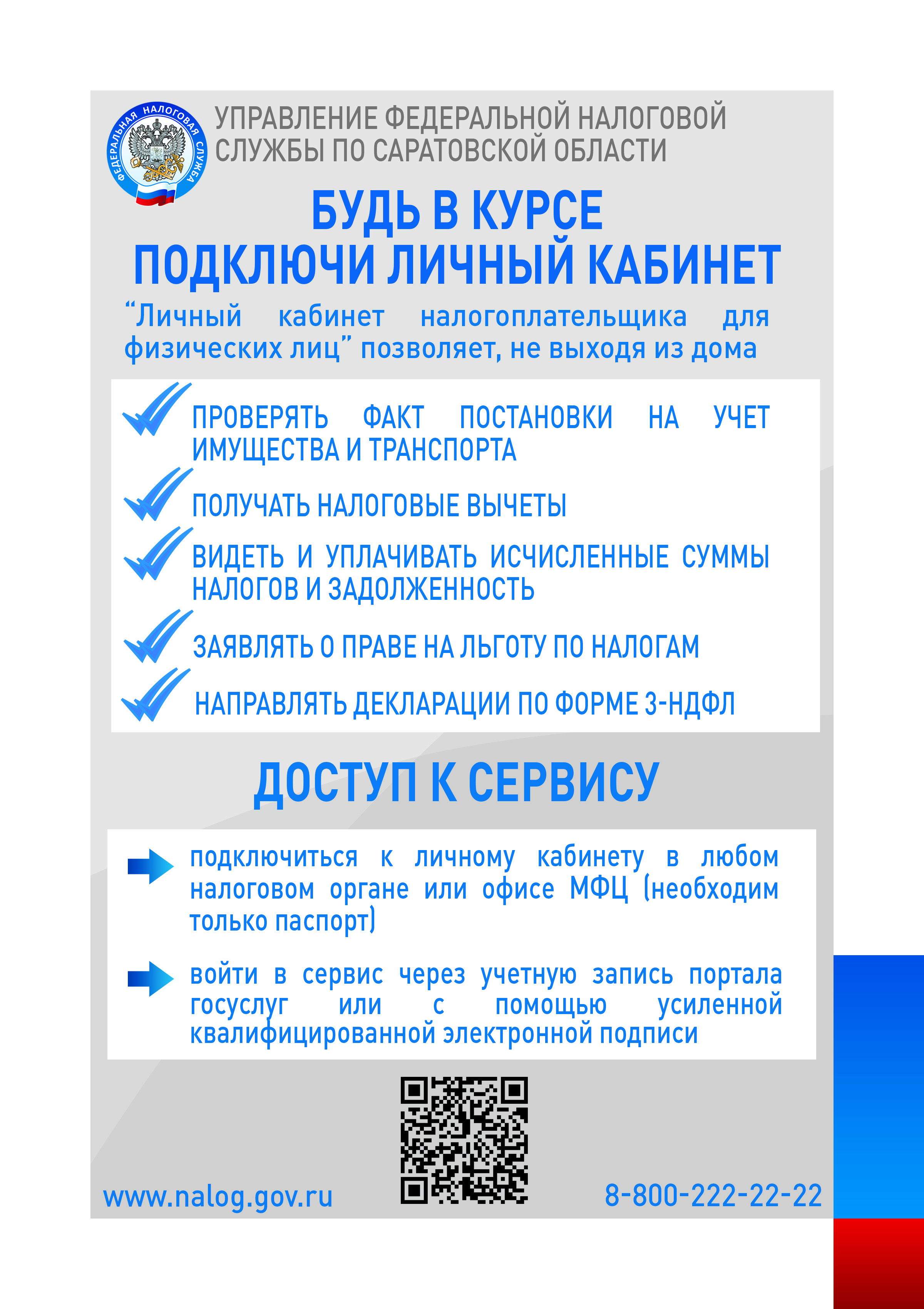 ФЕДЕРАЛЬНАЯ НАЛОГОВАЯ СЛУЖБА

УПРАВЛЕНИЕ ФЕДЕРАЛЬНОЙ НАЛОГОВОЙ СЛУЖБЫ ПО САРАТОВСКОЙ ОБЛАСТИ

БУДЬ В КУРСЕ
ПОДКЛЮЧИ ЛИЧНЫЙ КАБИНЕТ

“Личный кабинет налогоплательщика для физических лиц” позволяет, не выходя из дома

ПРОВЕРЯТЬ ФАКТ ПОСТАНОВКИ НА УЧЕТ ИМУЩЕСТВА И ТРАНСПОРТА

ПОЛУЧАТЬ НАЛОГОВЫЕ ВЫЧЕТЫ

ВИДЕТЬ И УПЛАЧИВАТЬ ИСЧИСЛЕННЫЕ СУММЫ НАЛОГОВ И ЗАДОЛЖЕННОСТЬ

ЗАЯВЛЯТЬ О ПРАВЕ НА ЛЬГОТУ ПО НАЛОГАМ

НАПРАВЛЯТЬ ДЕКЛАРАЦИИ ПО ФОРМЕ 3-НДФЛ

ДОСТУП К СЕРВИСУ

подключиться к личному кабинету в любом налоговом органе или офисе МФЦ (необходим только паспорт)

войти в сервис через учетную запись портала госуслуг или с помощью усиленной квалифицированной электронной подписи

www.nalog.gov.ru

8-800-222-22-22